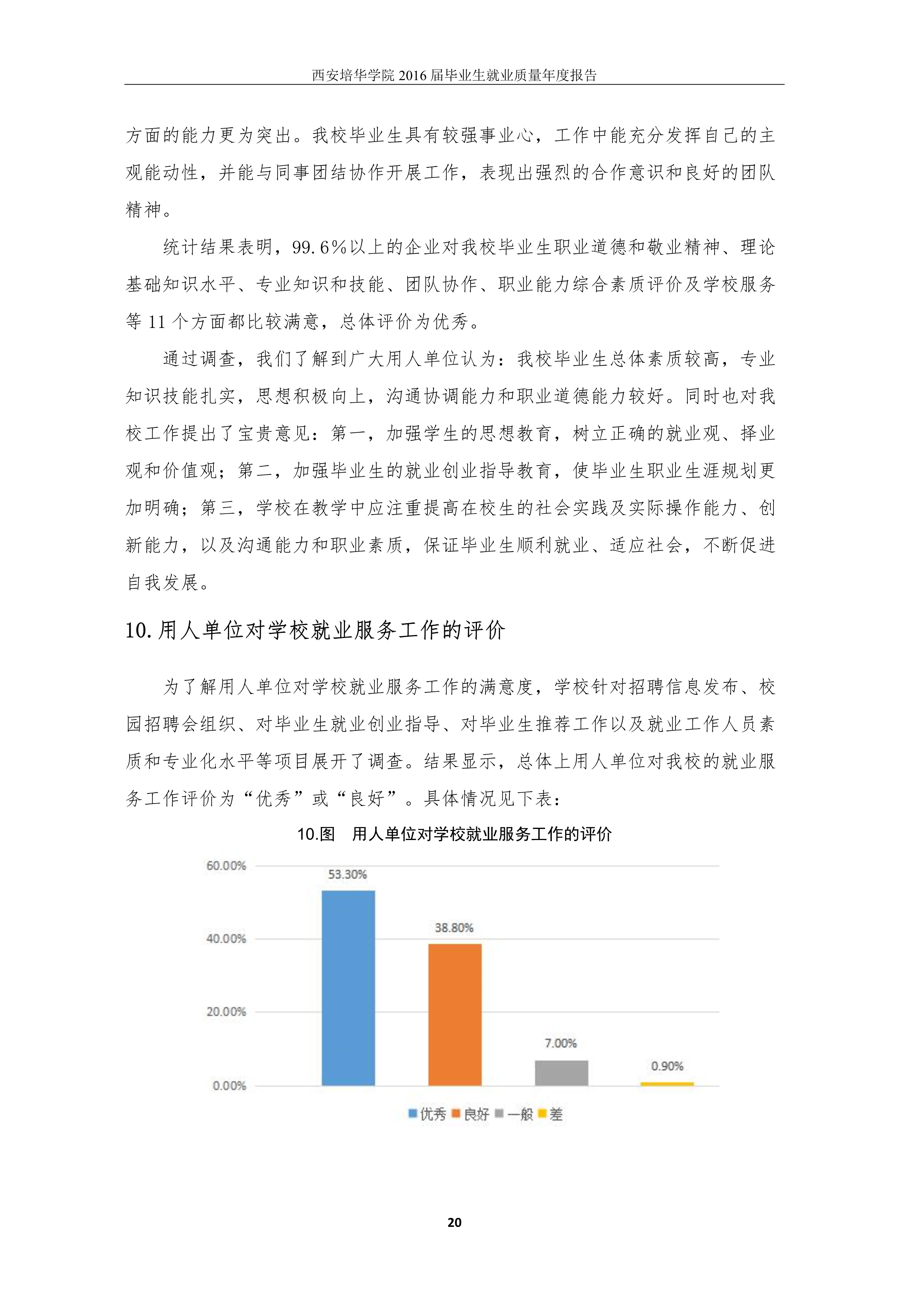 西安培华学院 2016 届毕业生就业质量年度报告

方面的能力更为突出。我校毕业生具有较强事业心，工作中能充分发挥自己的主观能动性，并能与同事团结协作开展工作，表现出强烈的合作意识和良好的团队精神。

统计结果表明，99.6%以上的企业对我校毕业生职业道德和敬业精神、理论基础知识水平、专业知识和技能、团队协作、职业能力综合素质评价及学校服务等 11 个方面都比较满意，总体评价为优秀。

通过调查，我们了解到广大用人单位认为：我校毕业生总体素质较高，专业知识技能扎实，思想积极向上，沟通协调能力和职业道德能力较好。同时也对我校工作提出了宝贵意见：第一，加强学生的思想教育，树立正确的就业观、择业观和价值观；第二，加强毕业生的就业创业指导教育，使毕业生职业生涯规划更加明确；第三，学校在教学中应注重提高在校生的社会实践及实际操作能力、创新能力，以及沟通能力和职业素质，保证毕业生顺利就业、适应社会，不断促进自我发展。

10. 用人单位对学校就业服务工作的评价

为了解用人单位对学校就业服务工作的满意度，学校针对招聘信息发布、校园招聘会组织、对毕业生就业创业指导、对毕业生推荐工作以及就业工作人员素质和专业化水平等项目展开了调查。结果显示，总体上用人单位对我校的就业服务工作评价为“优秀”或“良好”。具体情况见下表：

10.图　用人单位对学校就业服务工作的评价

60.00%
40.00%
20.00%
0.00%

53.30%
38.80%
7.00%
0.90%

优秀 良好 一般 差

20